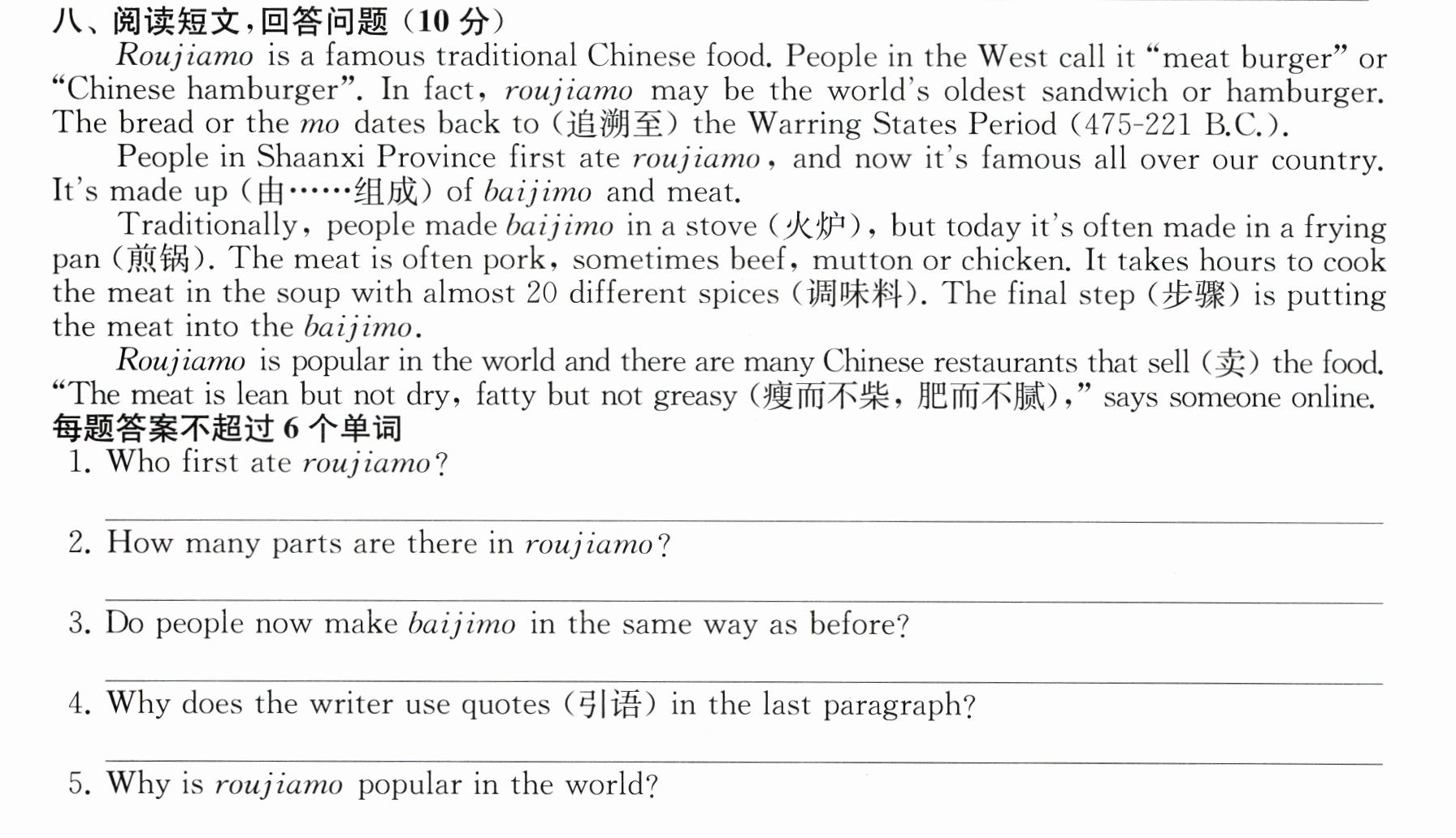 八、阅读短文,回答问题(10分)

Roujiamo is a famous traditional Chinese food. People in the West call it "meat burger" or "Chinese hamburger". In fact, roujiamo may be the world's oldest sandwich or hamburger. The bread or the mo dates back to (追溯至) the Warring States Period (475-221 B.C.).

People in Shaanxi Province first ate roujiamo, and now it's famous all over our country. It's made up (由……组成) of baijimo and meat.

Traditionally, people made baijimo in a stove (火炉), but today it's often made in a frying pan (煎锅). The meat is often pork, sometimes beef, mutton or chicken. It takes hours to cook the meat in the soup with almost 20 different spices (调味料). The final step (步骤) is putting the meat into the baijimo.

Roujiamo is popular in the world and there are many Chinese restaurants that sell (卖) the food. "The meat is lean but not dry, fatty but not greasy (瘦而不柴,肥而不腻)," says someone online.

每题答案不超过6个单词

1. Who first ate roujiamo?

____

2. How many parts are there in roujiamo?

____

3. Do people now make baijimo in the same way as before?

____

4. Why does the writer use quotes (引语) in the last paragraph?

____

5. Why is roujiamo popular in the world?